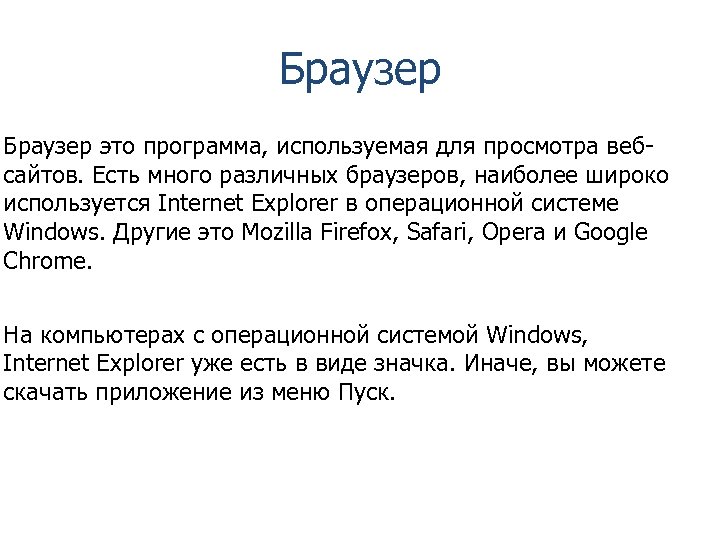 Браузер

Браузер это программа, используемая для просмотра веб-сайтов. Есть много различных браузеров, наиболее широко используется Internet Explorer в операционной системе Windows. Другие это Mozilla Firefox, Safari, Opera и Google Chrome.

На компьютерах с операционной системой Windows, Internet Explorer уже есть в виде значка. Иначе, вы можете скачать приложение из меню Пуск.